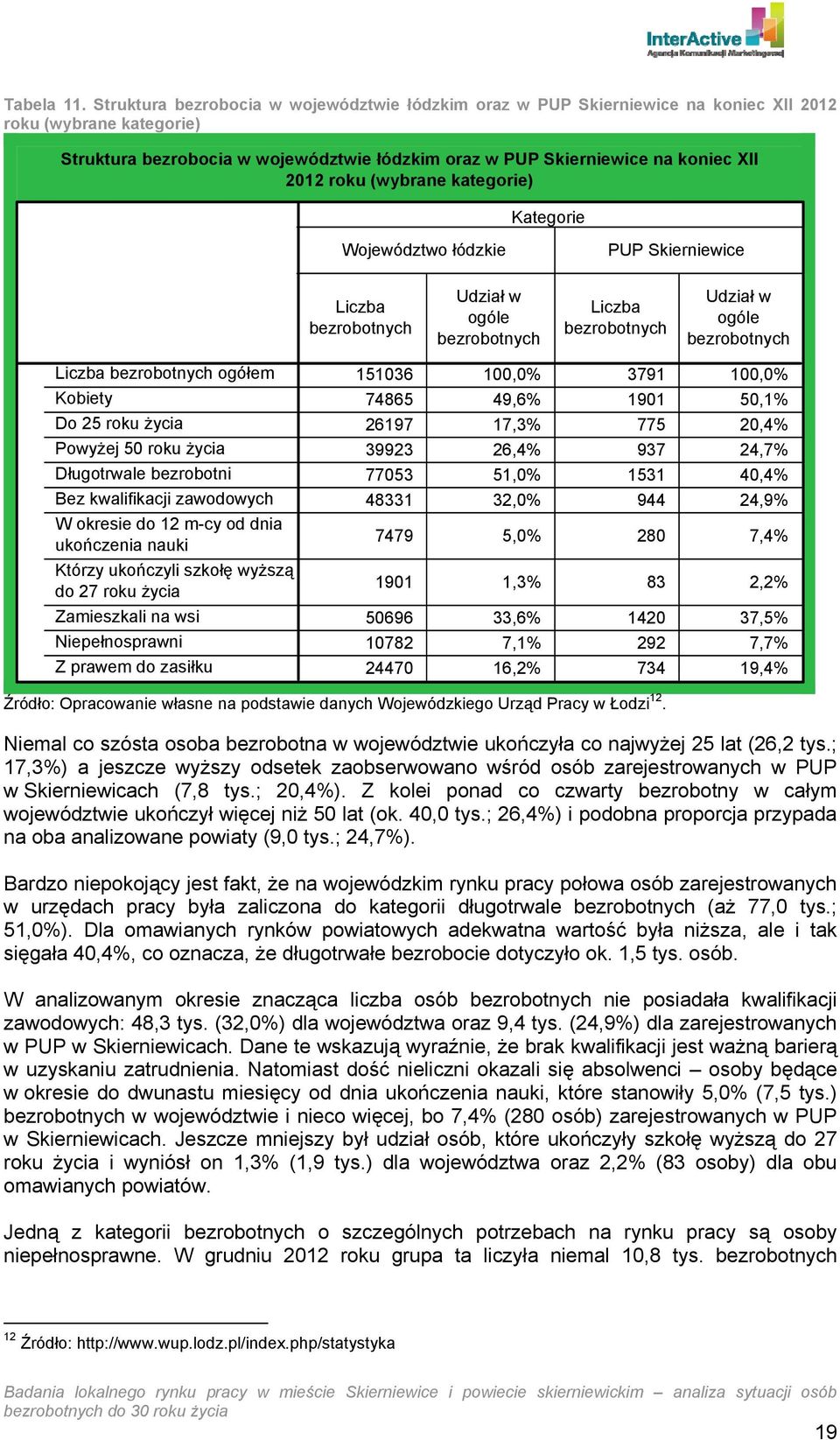 InterActive
Agencja Komunikacji Marketingowej

Tabela 11. Struktura bezrobocia w województwie łódzkim oraz w PUP Skierniewice na koniec XII 2012 roku (wybrane kategorie)

Struktura bezrobocia w województwie łódzkim oraz w PUP Skierniewice na koniec XII 2012 roku (wybrane kategorie)

| | Kategorie | | | |
|---|---|---|---|---|
| | Województwo łódzkie | | PUP Skierniewice | |
| | Liczba bezrobotnych | Udział w ogóle bezrobotnych | Liczba bezrobotnych | Udział w ogóle bezrobotnych |
| Liczba bezrobotnych ogółem | 151036 | 100,0% | 3791 | 100,0% |
| Kobiety | 74865 | 49,6% | 1901 | 50,1% |
| Do 25 roku życia | 26197 | 17,3% | 775 | 20,4% |
| Powyżej 50 roku życia | 39923 | 26,4% | 937 | 24,7% |
| Długotrwale bezrobotni | 77053 | 51,0% | 1531 | 40,4% |
| Bez kwalifikacji zawodowych | 48331 | 32,0% | 944 | 24,9% |
| W okresie do 12 m-cy od dnia ukończenia nauki | 7479 | 5,0% | 280 | 7,4% |
| Którzy ukończyli szkołę wyższą do 27 roku życia | 1901 | 1,3% | 83 | 2,2% |
| Zamieszkali na wsi | 50696 | 33,6% | 1420 | 37,5% |
| Niepełnosprawni | 10782 | 7,1% | 292 | 7,7% |
| Z prawem do zasiłku | 24470 | 16,2% | 734 | 19,4% |

Źródło: Opracowanie własne na podstawie danych Wojewódzkiego Urząd Pracy w Łodzi$^{12}$.

Niemal co szósta osoba bezrobotna w województwie ukończyła co najwyżej 25 lat (26,2 tys.; 17,3%) a jeszcze wyższy odsetek zaobserwowano wśród osób zarejestrowanych w PUP w Skierniewicach (7,8 tys.; 20,4%). Z kolei ponad co czwarty bezrobotny w całym województwie ukończył więcej niż 50 lat (ok. 40,0 tys.; 26,4%) i podobna proporcja przypada na oba analizowane powiaty (9,0 tys.; 24,7%).

Bardzo niepokojący jest fakt, że na wojewódzkim rynku pracy połowa osób zarejestrowanych w urzędach pracy była zaliczona do kategorii długotrwale bezrobotnych (aż 77,0 tys.; 51,0%). Dla omawianych rynków powiatowych adekwatna wartość była niższa, ale i tak sięgała 40,4%, co oznacza, że długotrwałe bezrobocie dotyczyło ok. 1,5 tys. osób.

W analizowanym okresie znacząca liczba osób bezrobotnych nie posiadała kwalifikacji zawodowych: 48,3 tys. (32,0%) dla województwa oraz 9,4 tys. (24,9%) dla zarejestrowanych w PUP w Skierniewicach. Dane te wskazują wyraźnie, że brak kwalifikacji jest ważną barierą w uzyskaniu zatrudnienia. Natomiast dość nieliczni okazali się absolwenci – osoby będące w okresie do dwunastu miesięcy od dnia ukończenia nauki, które stanowiły 5,0% (7,5 tys.) bezrobotnych w województwie i nieco więcej, bo 7,4% (280 osób) zarejestrowanych w PUP w Skierniewicach. Jeszcze mniejszy był udział osób, które ukończyły szkołę wyższą do 27 roku życia i wyniósł on 1,3% (1,9 tys.) dla województwa oraz 2,2% (83 osoby) dla obu omawianych powiatów.

Jedną z kategorii bezrobotnych o szczególnych potrzebach na rynku pracy są osoby niepełnosprawne. W grudniu 2012 roku grupa ta liczyła niemal 10,8 tys. bezrobotnych

$^{12}$ Źródło: http://www.wup.lodz.pl/index.php/statystyka

Badania lokalnego rynku pracy w mieście Skierniewice i powiecie skierniewickim – analiza sytuacji osób bezrobotnych do 30 roku życia

19